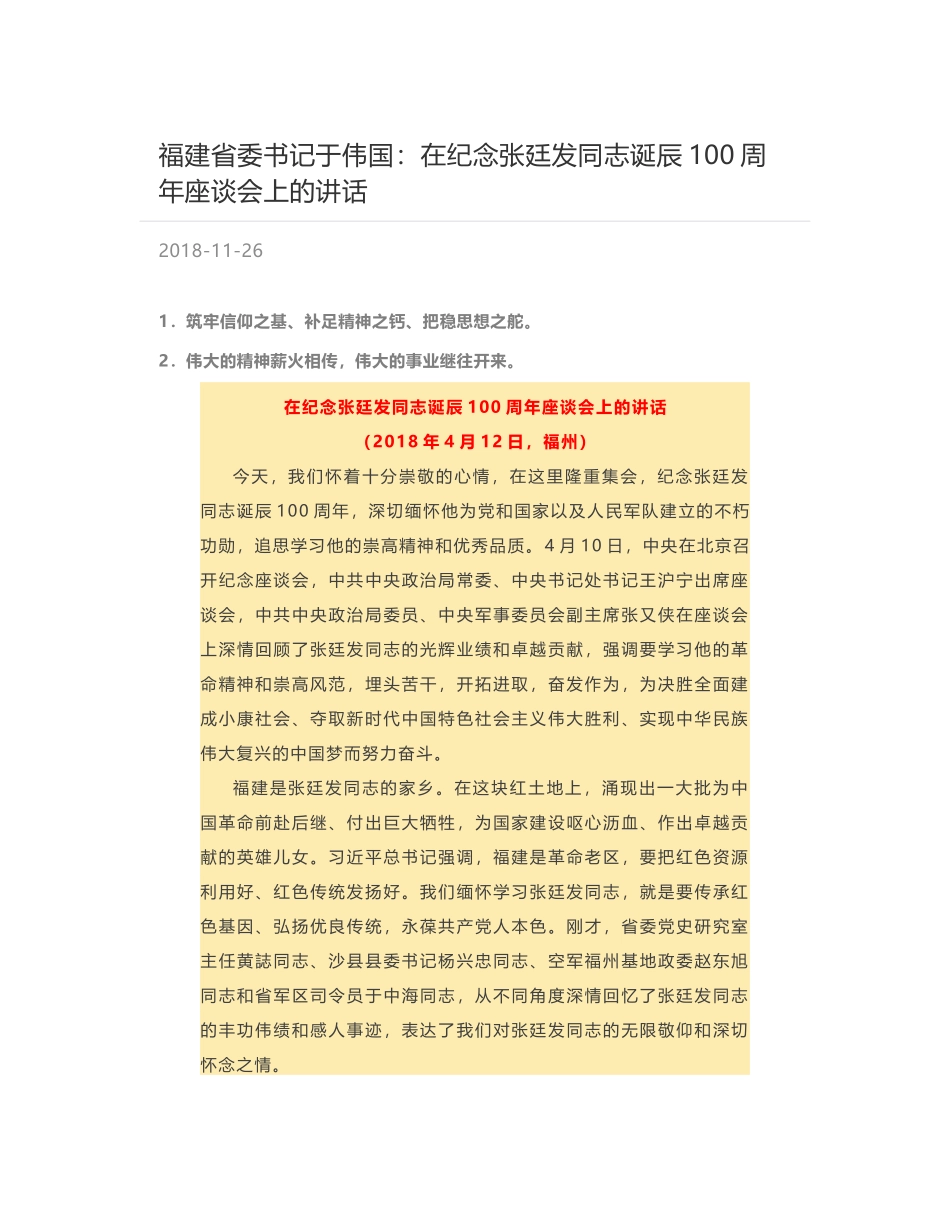 福建省委书记于伟国：在纪念张廷发同志诞辰 100 周年座谈会上的讲话

2018-11-26

1．筑牢信仰之基、补足精神之钙、把稳思想之舵。

2．伟大的精神薪火相传，伟大的事业继往开来。

在纪念张廷发同志诞辰 100 周年座谈会上的讲话

（2018 年 4 月 12 日，福州）

今天，我们怀着十分崇敬的心情，在这里隆重集会，纪念张廷发同志诞辰 100 周年，深切缅怀他为党和国家以及人民军队建立的不朽功勋，追思学习他的崇高精神和优秀品质。4 月 10 日，中央在北京召开纪念座谈会，中共中央政治局常委、中央书记处书记王沪宁出席座谈会，中共中央政治局委员、中央军事委员会副主席张又侠在座谈会上深情回顾了张廷发同志的光辉业绩和卓越贡献，强调要学习他的革命精神和崇高风范，埋头苦干，开拓进取，奋发作为，为决胜全面建成小康社会、夺取新时代中国特色社会主义伟大胜利、实现中华民族伟大复兴的中国梦而努力奋斗。

福建是张廷发同志的家乡。在这块红土地上，涌现出一大批为中国革命前赴后继、付出巨大牺牲，为国家建设呕心沥血、作出卓越贡献的英雄儿女。习近平总书记强调，福建是革命老区，要把红色资源利用好、红色传统发扬好。我们缅怀学习张廷发同志，就是要传承红色基因、弘扬优良传统，永葆共产党人本色。刚才，省委党史研究室主任黄誌同志、沙县县委书记杨兴忠同志、空军福州基地政委赵东旭同志和省军区司令员于中海同志，从不同角度深情回忆了张廷发同志的丰功伟绩和感人事迹，表达了我们对张廷发同志的无限敬仰和深切怀念之情。